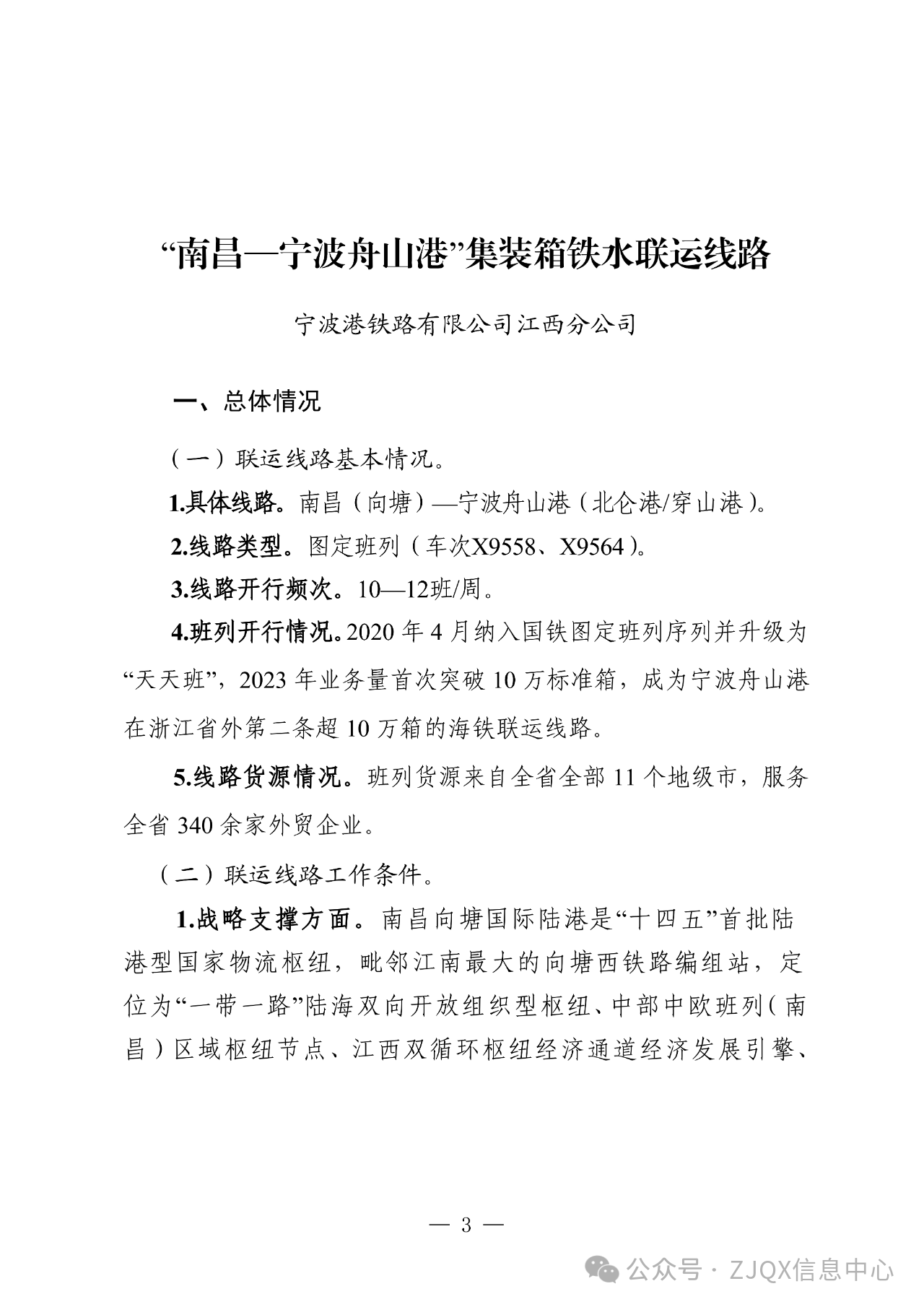 “南昌—宁波舟山港”集装箱铁水联运线路

宁波港铁路有限公司江西分公司

一、总体情况

（一）联运线路基本情况。

1.具体线路。南昌（向塘）—宁波舟山港（北仑港/穿山港）。

2.线路类型。图定班列（车次X9558、X9564）。

3.线路开行频次。10—12班/周。

4.班列开行情况。2020 年 4 月纳入国铁图定班列序列并升级为“天天班”，2023 年业务量首次突破 10 万标准箱，成为宁波舟山港在浙江省外第二条超 10 万箱的海铁联运线路。

5.线路货源情况。班列货源来自全省全部 11 个地级市，服务全省 340 余家外贸企业。

（二）联运线路工作条件。

1.战略支撑方面。南昌向塘国际陆港是“十四五”首批陆港型国家物流枢纽，毗邻江南最大的向塘西铁路编组站，定位为“一带一路”陆海双向开放组织型枢纽、中部中欧班列（南昌）区域枢纽节点、江西双循环枢纽经济通道经济发展引擎、

— 3 —

公众号 · ZJQX信息中心